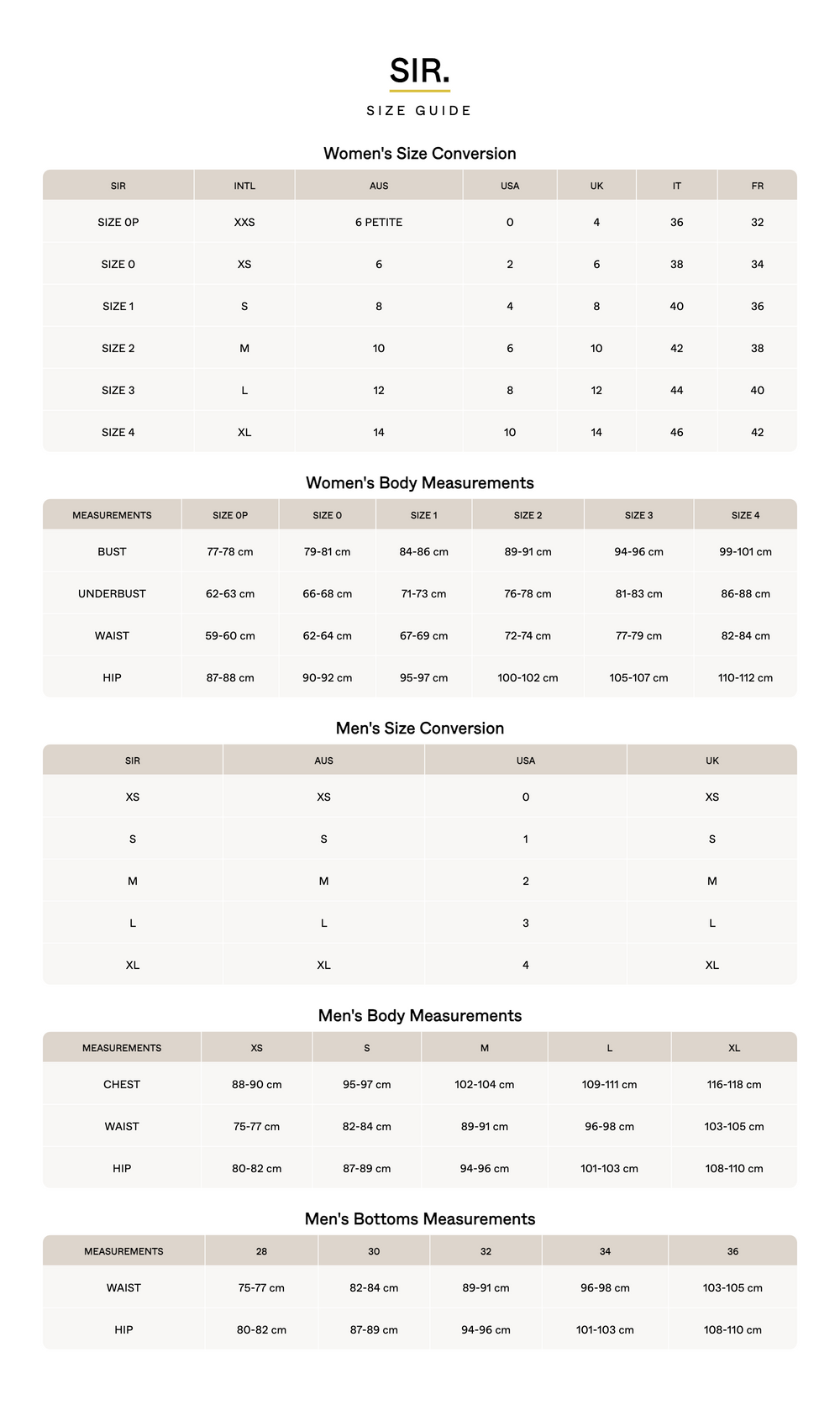 SIR.

SIZE GUIDE

Women's Size Conversion

| SIR | INTL | AUS | USA | UK | IT | FR |
|---|---|---|---|---|---|---|
| SIZE 0P | XXS | 6 PETITE | 0 | 4 | 36 | 32 |
| SIZE 0 | XS | 6 | 2 | 6 | 38 | 34 |
| SIZE 1 | S | 8 | 4 | 8 | 40 | 36 |
| SIZE 2 | M | 10 | 6 | 10 | 42 | 38 |
| SIZE 3 | L | 12 | 8 | 12 | 44 | 40 |
| SIZE 4 | XL | 14 | 10 | 14 | 46 | 42 |

Women's Body Measurements

| MEASUREMENTS | SIZE 0P | SIZE 0 | SIZE 1 | SIZE 2 | SIZE 3 | SIZE 4 |
|---|---|---|---|---|---|---|
| BUST | 77-78 cm | 79-81 cm | 84-86 cm | 89-91 cm | 94-96 cm | 99-101 cm |
| UNDERBUST | 62-63 cm | 66-68 cm | 71-73 cm | 76-78 cm | 81-83 cm | 86-88 cm |
| WAIST | 59-60 cm | 62-64 cm | 67-69 cm | 72-74 cm | 77-79 cm | 82-84 cm |
| HIP | 87-88 cm | 90-92 cm | 95-97 cm | 100-102 cm | 105-107 cm | 110-112 cm |

Men's Size Conversion

| SIR | AUS | USA | UK |
|---|---|---|---|
| XS | XS | 0 | XS |
| S | S | 1 | S |
| M | M | 2 | M |
| L | L | 3 | L |
| XL | XL | 4 | XL |

Men's Body Measurements

| MEASUREMENTS | XS | S | M | L | XL |
|---|---|---|---|---|---|
| CHEST | 88-90 cm | 95-97 cm | 102-104 cm | 109-111 cm | 116-118 cm |
| WAIST | 75-77 cm | 82-84 cm | 89-91 cm | 96-98 cm | 103-105 cm |
| HIP | 80-82 cm | 87-89 cm | 94-96 cm | 101-103 cm | 108-110 cm |

Men's Bottoms Measurements

| MEASUREMENTS | 28 | 30 | 32 | 34 | 36 |
|---|---|---|---|---|---|
| WAIST | 75-77 cm | 82-84 cm | 89-91 cm | 96-98 cm | 103-105 cm |
| HIP | 80-82 cm | 87-89 cm | 94-96 cm | 101-103 cm | 108-110 cm |